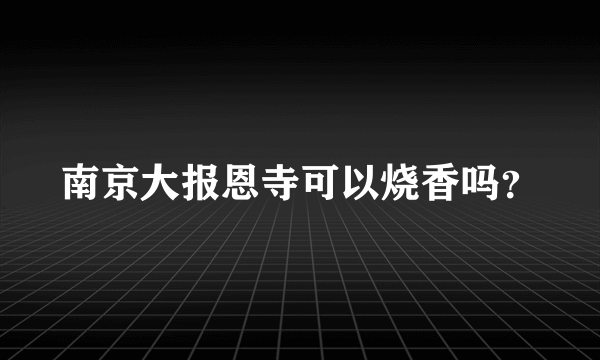 南京大报恩寺可以烧香吗?